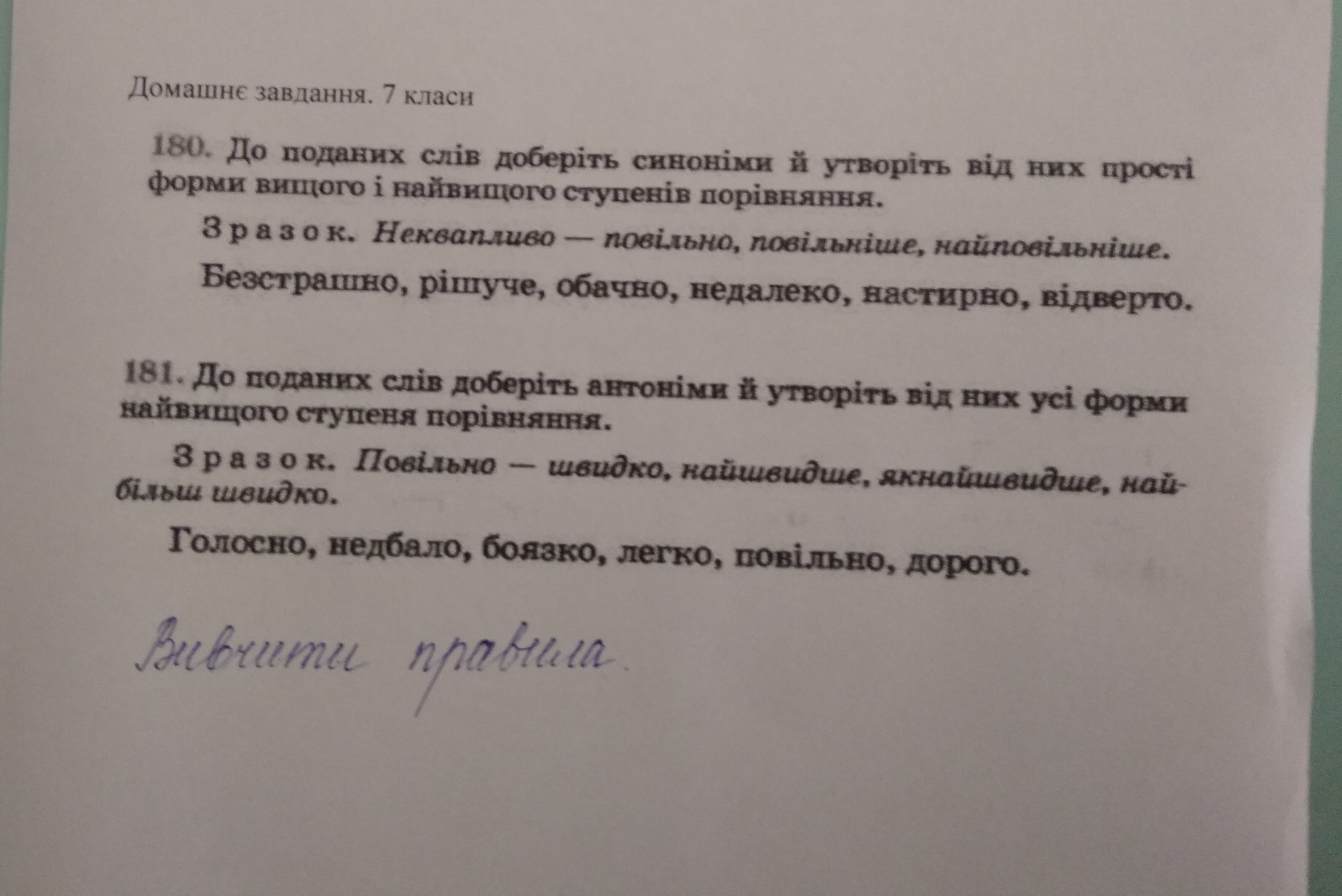 Домашнє завдання. 7 класи

180. До поданих слів доберіть синоніми й утворіть від них прості форми вищого і найвищого ступенів порівняння.

Зразок. Неквапливо — повільно, повільніше, найповільніше.

Безстрашно, рішуче, обачно, недалеко, настирно, відверто.

181. До поданих слів доберіть антоніми й утворіть від них усі форми найвищого ступеня порівняння.

Зразок. Повільно — швидко, найшвидше, якнайшвидше, найбільш швидко.

Голосно, недбало, боязко, легко, повільно, дорого.

Вивчити правила.